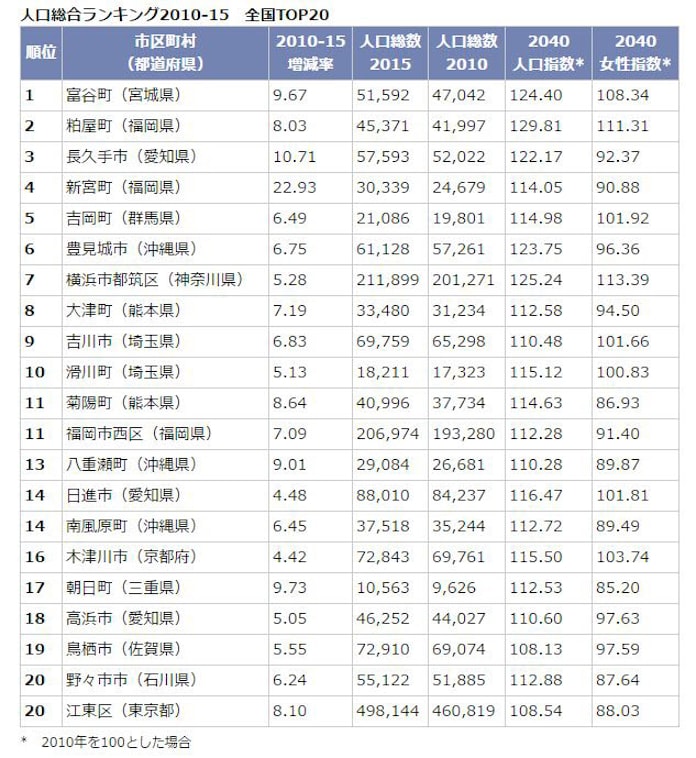 人口総合ランキング2010-15　全国TOP20

| 順位 | 市区町村（都道府県） | 2010-15 増減率 | 人口総数 2015 | 人口総数 2010 | 2040 人口指数* | 2040 女性指数* |
|---|---|---|---|---|---|---|
| 1 | 富谷町（宮城県） | 9.67 | 51,592 | 47,042 | 124.40 | 108.34 |
| 2 | 粕屋町（福岡県） | 8.03 | 45,371 | 41,997 | 129.81 | 111.31 |
| 3 | 長久手市（愛知県） | 10.71 | 57,593 | 52,022 | 122.17 | 92.37 |
| 4 | 新宮町（福岡県） | 22.93 | 30,339 | 24,679 | 114.05 | 90.88 |
| 5 | 吉岡町（群馬県） | 6.49 | 21,086 | 19,801 | 114.98 | 101.92 |
| 6 | 豊見城市（沖縄県） | 6.75 | 61,128 | 57,261 | 123.75 | 96.36 |
| 7 | 横浜市都筑区（神奈川県） | 5.28 | 211,899 | 201,271 | 125.24 | 113.39 |
| 8 | 大津町（熊本県） | 7.19 | 33,480 | 31,234 | 112.58 | 94.50 |
| 9 | 吉川市（埼玉県） | 6.83 | 69,759 | 65,298 | 110.48 | 101.66 |
| 10 | 滑川町（埼玉県） | 5.13 | 18,211 | 17,323 | 115.12 | 100.83 |
| 11 | 菊陽町（熊本県） | 8.64 | 40,996 | 37,734 | 114.63 | 86.93 |
| 11 | 福岡市西区（福岡県） | 7.09 | 206,974 | 193,280 | 112.28 | 91.40 |
| 13 | 八重瀬町（沖縄県） | 9.01 | 29,084 | 26,681 | 110.28 | 89.87 |
| 14 | 日進市（愛知県） | 4.48 | 88,010 | 84,237 | 116.47 | 101.81 |
| 14 | 南風原町（沖縄県） | 6.45 | 37,518 | 35,244 | 112.72 | 89.49 |
| 16 | 木津川市（京都府） | 4.42 | 72,843 | 69,761 | 115.50 | 103.74 |
| 17 | 朝日町（三重県） | 9.73 | 10,563 | 9,626 | 112.53 | 85.20 |
| 18 | 高浜市（愛知県） | 5.05 | 46,252 | 44,027 | 110.60 | 97.63 |
| 19 | 鳥栖市（佐賀県） | 5.55 | 72,910 | 69,074 | 108.13 | 97.59 |
| 20 | 野々市市（石川県） | 6.24 | 55,122 | 51,885 | 112.88 | 87.64 |
| 20 | 江東区（東京都） | 8.10 | 498,144 | 460,819 | 108.54 | 88.03 |

*　2010年を100とした場合